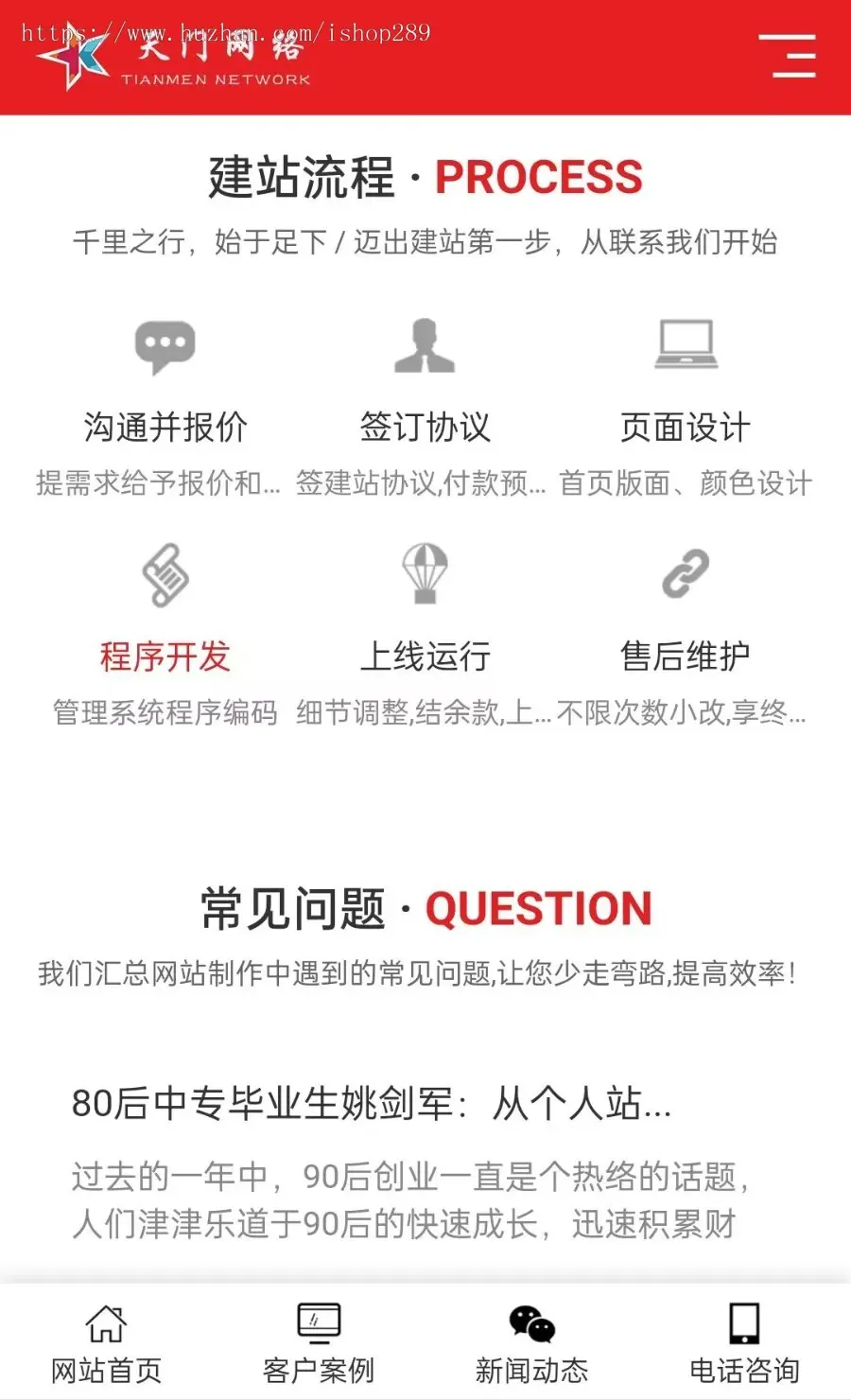 https://www.huzhan.com/ishop289
天门网络
TIANMEN NETWORK

建站流程 · PROCESS

千里之行，始于足下 / 迈出建站第一步，从联系我们开始

沟通并报价
提需求给予报价和...

签订协议
签建站协议,付款预...

页面设计
首页版面、颜色设计

程序开发
管理系统程序编码

上线运行
细节调整,结余款,上...

售后维护
不限次数小改,享终...

常见问题 · QUESTION

我们汇总网站制作中遇到的常见问题,让您少走弯路,提高效率!

80后中专毕业生姚剑军：从个人站...

过去的一年中，90后创业一直是个热络的话题，人们津津乐道于90后的快速成长，迅速积累财

网站首页
客户案例
新闻动态
电话咨询